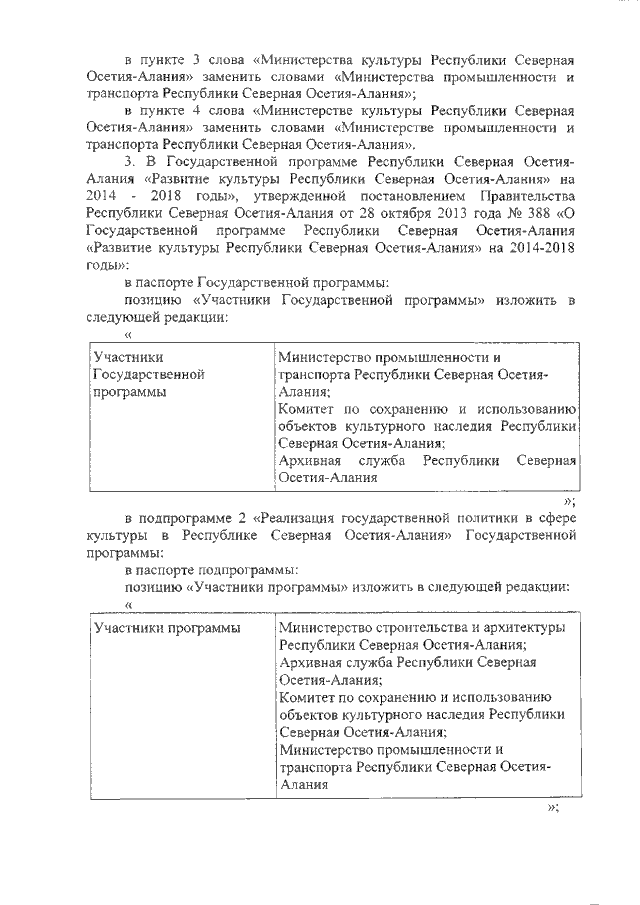 в пункте 3 слова «Министерства культуры Республики Северная Осетия-Алания» заменить словами «Министерства промышленности и транспорта Республики Северная Осетия-Алания»;

в пункте 4 слова «Министерстве культуры Республики Северная Осетия-Алания» заменить словами «Министерстве промышленности и транспорта Республики Северная Осетия-Алания».

3. В Государственной программе Республики Северная Осетия-Алания «Развитие культуры Республики Северная Осетия-Алания» на 2014 - 2018 годы», утвержденной постановлением Правительства Республики Северная Осетия-Алания от 28 октября 2013 года № 388 «О Государственной программе Республики Северная Осетия-Алания «Развитие культуры Республики Северная Осетия-Алания» на 2014-2018 годы»:

в паспорте Государственной программы:

позицию «Участники Государственной программы» изложить в следующей редакции:

«

| Участники Государственной программы | Министерство промышленности и транспорта Республики Северная Осетия-Алания; Комитет по сохранению и использованию объектов культурного наследия Республики Северная Осетия-Алания; Архивная служба Республики Северная Осетия-Алания |
|---|---|

»;

в подпрограмме 2 «Реализация государственной политики в сфере культуры в Республике Северная Осетия-Алания» Государственной программы:

в паспорте подпрограммы:

позицию «Участники программы» изложить в следующей редакции:

«

| Участники программы | Министерство строительства и архитектуры Республики Северная Осетия-Алания; Архивная служба Республики Северная Осетия-Алания; Комитет по сохранению и использованию объектов культурного наследия Республики Северная Осетия-Алания; Министерство промышленности и транспорта Республики Северная Осетия-Алания |
|---|---|

»;